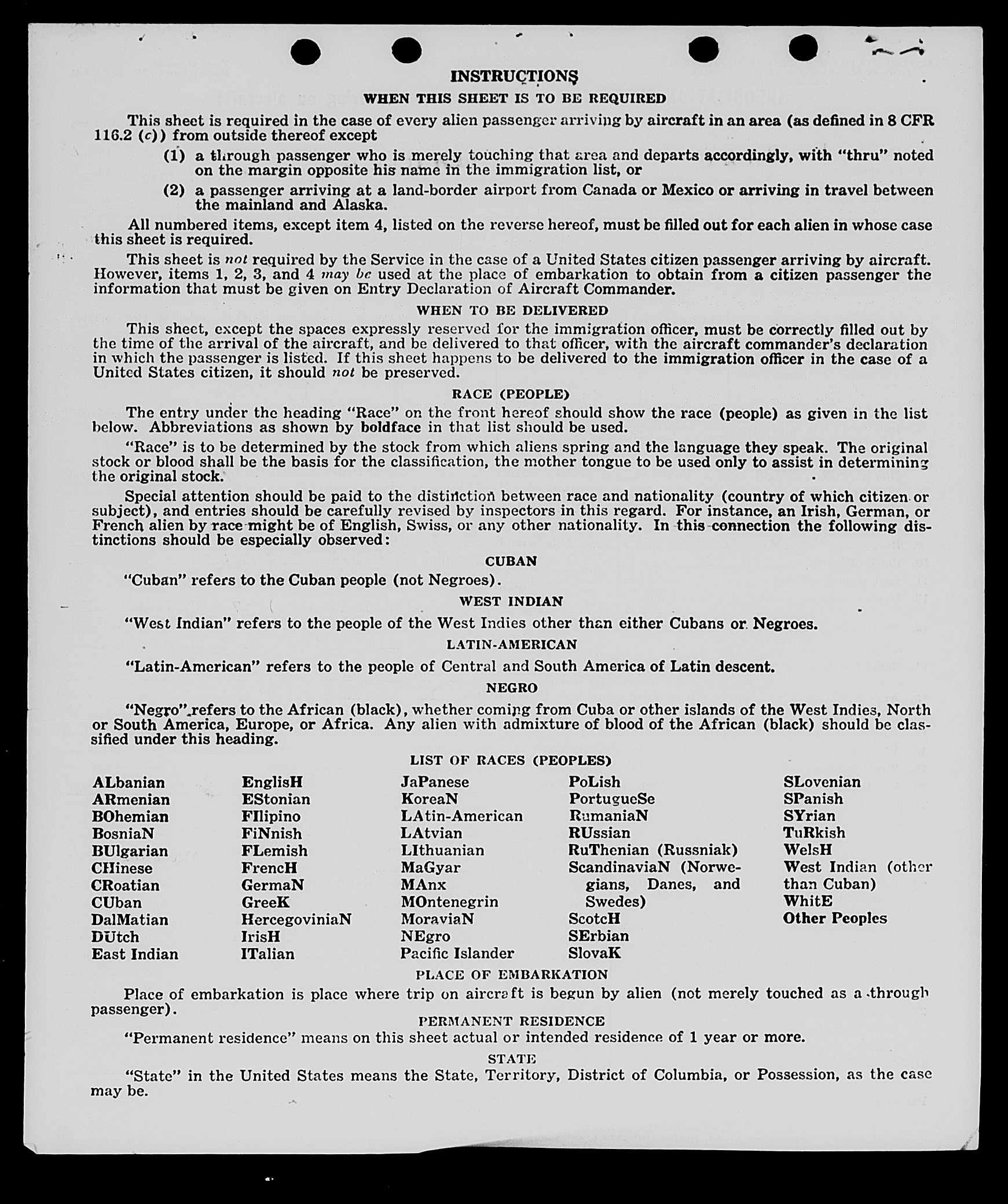 INSTRUCTIONS

WHEN THIS SHEET IS TO BE REQUIRED

This sheet is required in the case of every alien passenger arriving by aircraft in an area (as defined in 8 CFR 116.2 (c)) from outside thereof except

(1) a through passenger who is merely touching that area and departs accordingly, with "thru" noted on the margin opposite his name in the immigration list, or

(2) a passenger arriving at a land-border airport from Canada or Mexico or arriving in travel between the mainland and Alaska.

All numbered items, except item 4, listed on the reverse hereof, must be filled out for each alien in whose case this sheet is required.

This sheet is not required by the Service in the case of a United States citizen passenger arriving by aircraft. However, items 1, 2, 3, and 4 may be used at the place of embarkation to obtain from a citizen passenger the information that must be given on Entry Declaration of Aircraft Commander.

WHEN TO BE DELIVERED

This sheet, except the spaces expressly reserved for the immigration officer, must be correctly filled out by the time of the arrival of the aircraft, and be delivered to that officer, with the aircraft commander's declaration in which the passenger is listed. If this sheet happens to be delivered to the immigration officer in the case of a United States citizen, it should not be preserved.

RACE (PEOPLE)

The entry under the heading "Race" on the front hereof should show the race (people) as given in the list below. Abbreviations as shown by boldface in that list should be used.

"Race" is to be determined by the stock from which aliens spring and the language they speak. The original stock or blood shall be the basis for the classification, the mother tongue to be used only to assist in determining the original stock.

Special attention should be paid to the distinction between race and nationality (country of which citizen or subject), and entries should be carefully revised by inspectors in this regard. For instance, an Irish, German, or French alien by race might be of English, Swiss, or any other nationality. In this connection the following distinctions should be especially observed:

CUBAN

"Cuban" refers to the Cuban people (not Negroes).

WEST INDIAN

"West Indian" refers to the people of the West Indies other than either Cubans or Negroes.

LATIN-AMERICAN

"Latin-American" refers to the people of Central and South America of Latin descent.

NEGRO

"Negro" refers to the African (black), whether coming from Cuba or other islands of the West Indies, North or South America, Europe, or Africa. Any alien with admixture of blood of the African (black) should be classified under this heading.

LIST OF RACES (PEOPLES)

ALbanian
ARmenian
BOhemian
BosniaN
BUlgarian
CHinese
CRoatian
CUban
DalMatian
DUtch
East Indian

EnglisH
EStonian
FIlipino
FiNnish
FLemish
FrencH
GermaN
GreeK
HercegoviniaN
IrisH
ITalian

JaPanese
KoreaN
LAtin-American
LAtvian
LIthuanian
MaGyar
MAnx
MOntenegrin
MoraviaN
NEgro
Pacific Islander

PoLish
PortugueSe
RumaniaN
RUssian
RuThenian (Russniak)
ScandinaviaN (Norwegians, Danes, and Swedes)
ScotcH
SErbian
SlovaK

SLovenian
SPanish
SYrian
TuRkish
WelsH
West Indian (other than Cuban)
WhitE
Other Peoples

PLACE OF EMBARKATION

Place of embarkation is place where trip on aircraft is begun by alien (not merely touched as a through passenger).

PERMANENT RESIDENCE

"Permanent residence" means on this sheet actual or intended residence of 1 year or more.

STATE

"State" in the United States means the State, Territory, District of Columbia, or Possession, as the case may be.